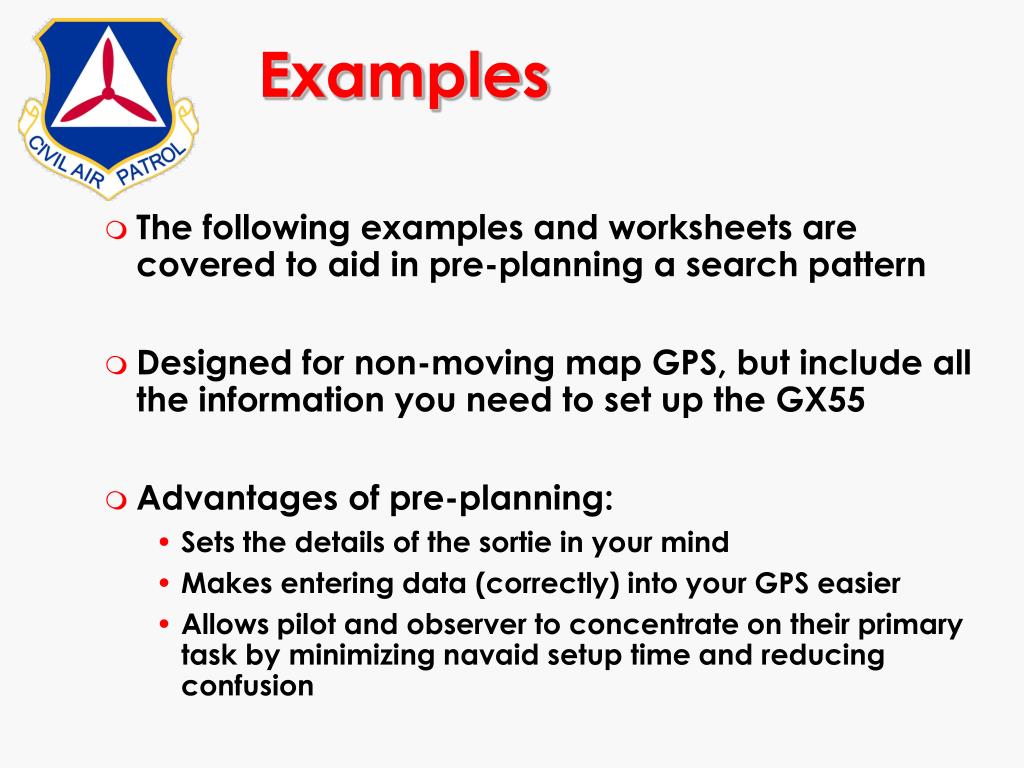 CIVIL AIR PATROL

Examples

The following examples and worksheets are covered to aid in pre-planning a search pattern

Designed for non-moving map GPS, but include all the information you need to set up the GX55

Advantages of pre-planning:

• Sets the details of the sortie in your mind
• Makes entering data (correctly) into your GPS easier
• Allows pilot and observer to concentrate on their primary task by minimizing navaid setup time and reducing confusion